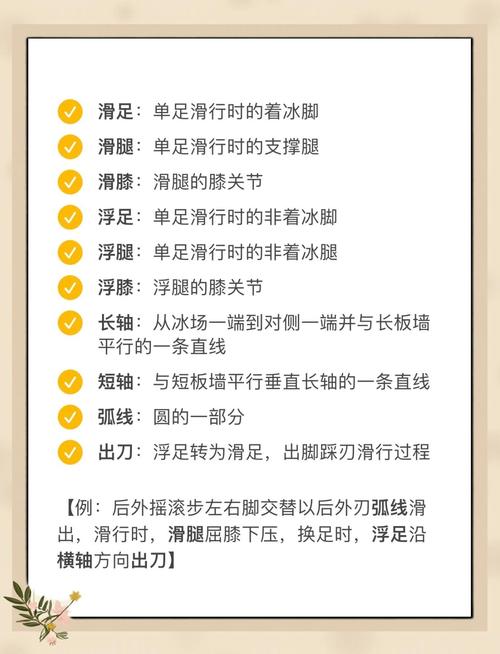 滑足：单足滑行时的着冰脚

滑腿：单足滑行时的支撑腿

滑膝：滑腿的膝关节

浮足：单足滑行时的非着冰脚

浮腿：单足滑行时的非着冰腿

浮膝：浮腿的膝关节

长轴：从冰场一端到对侧一端并与长板墙平行的一条直线

短轴：与短板墙平行垂直长轴的一条直线

弧线：圆的一部分

出刀：浮足转为滑足，出脚踩刃滑行过程

【例：后外摇滚步左右脚交替以后外刃弧线滑出，滑行时，滑腿屈膝下压，换足时，浮足沿横轴方向出刀】